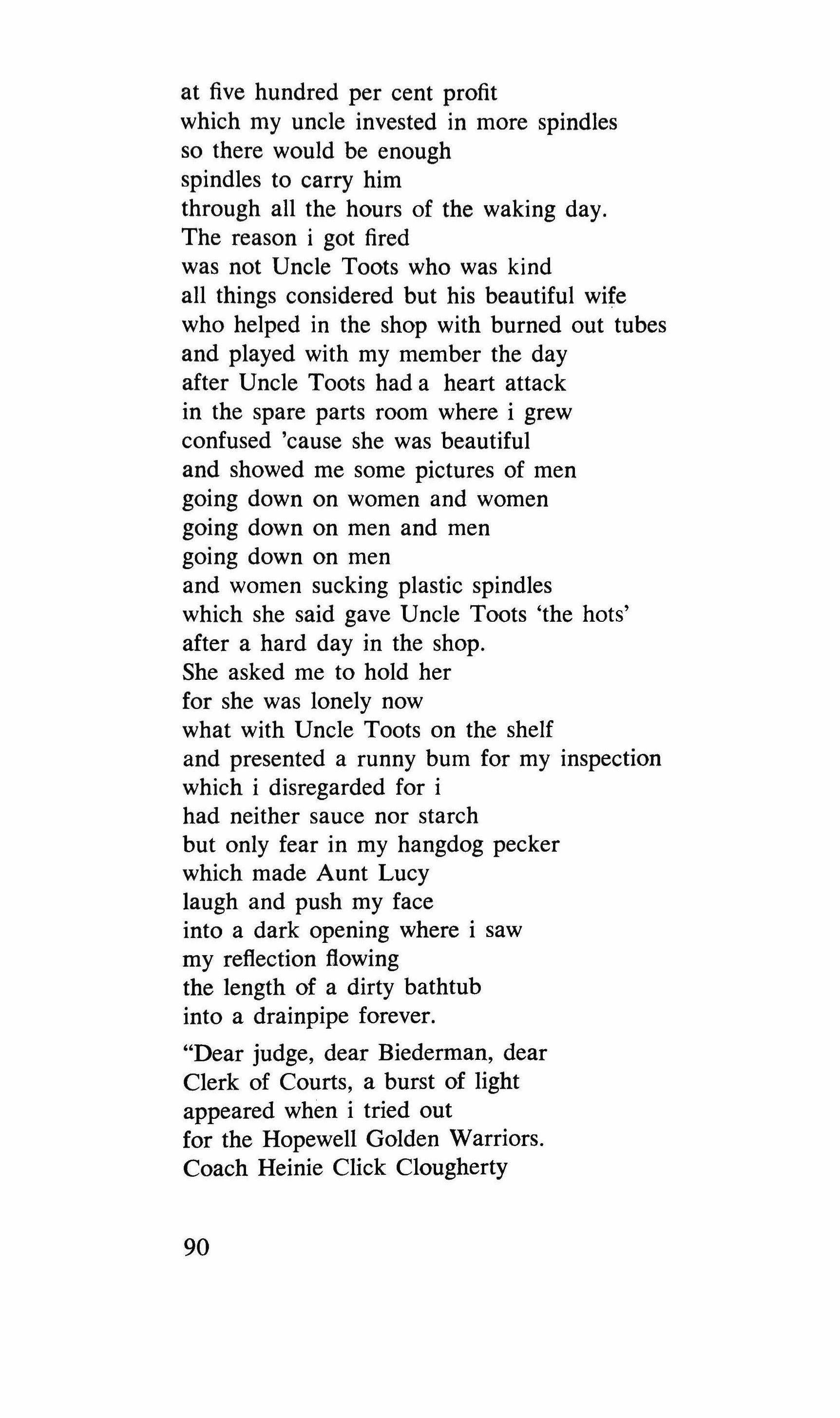 at five hundred per cent profit
which my uncle invested in more spindles
so there would be enough
spindles to carry him
through all the hours of the waking day.
The reason i got fired
was not Uncle Toots who was kind
all things considered but his beautiful wife
who helped in the shop with burned out tubes
and played with my member the day
after Uncle Toots had a heart attack
in the spare parts room where i grew
confused 'cause she was beautiful
and showed me some pictures of men
going down on women and women
going down on men and men
going down on men
and women sucking plastic spindles
which she said gave Uncle Toots 'the hots'
after a hard day in the shop.
She asked me to hold her
for she was lonely now
what with Uncle Toots on the shelf
and presented a runny bum for my inspection
which i disregarded for i
had neither sauce nor starch
but only fear in my hangdog pecker
which made Aunt Lucy
laugh and push my face
into a dark opening where i saw
my reflection flowing
the length of a dirty bathtub
into a drainpipe forever.

"Dear judge, dear Biederman, dear
Clerk of Courts, a burst of light
appeared when i tried out
for the Hopewell Golden Warriors.
Coach Heinie Click Clougherty

90